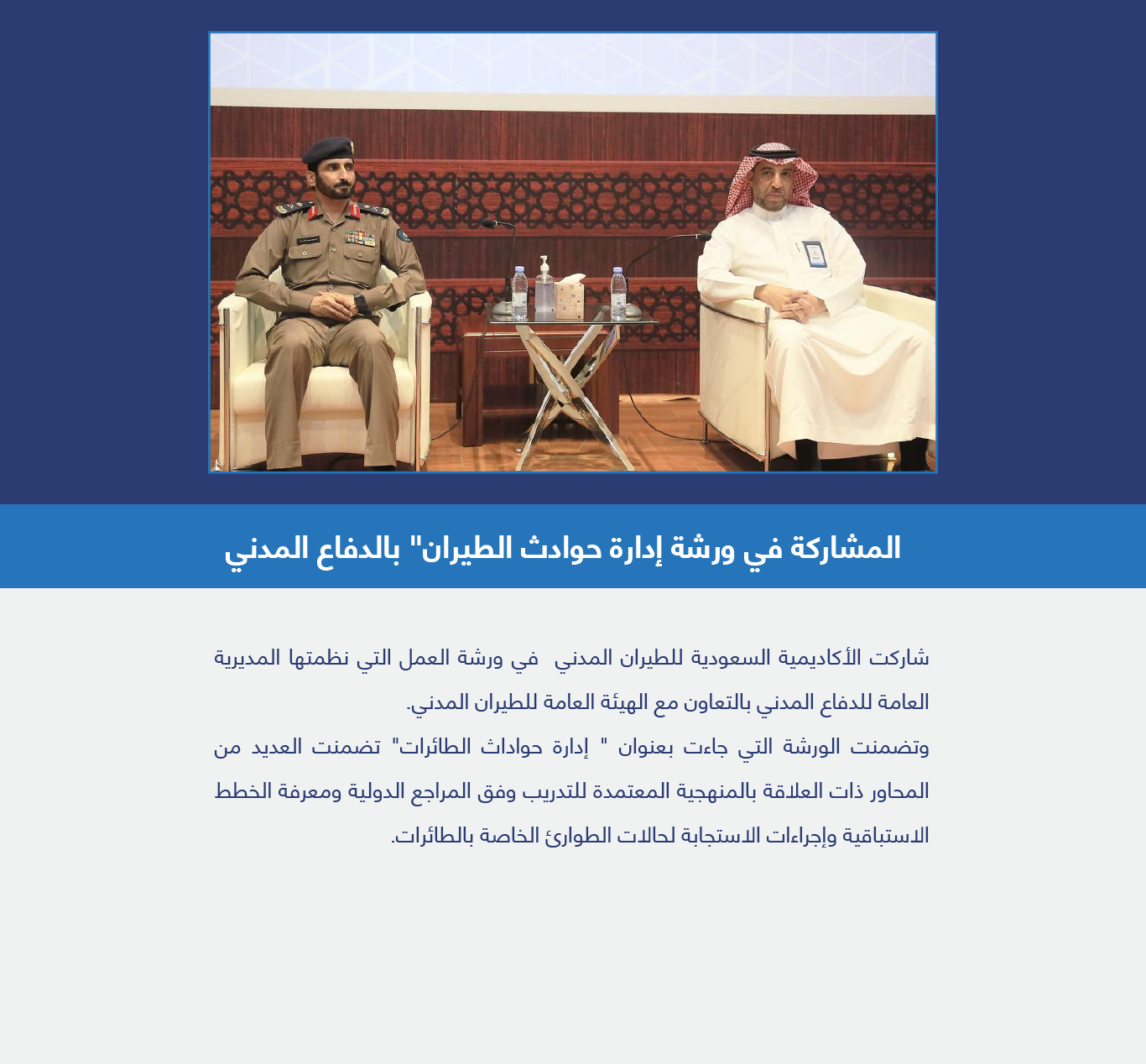 المشاركة في ورشة إدارة حوادث الطيران" بالدفاع المدني

شاركت الأكاديمية السعودية للطيران المدني في ورشة العمل التي نظمتها المديرية العامة للدفاع المدني بالتعاون مع الهيئة العامة للطيران المدني.

وتضمنت الورشة التي جاءت بعنوان " إدارة حوادث الطائرات" تضمنت العديد من المحاور ذات العلاقة بالمنهجية المعتمدة للتدريب وفق المراجع الدولية ومعرفة الخطط الاستباقية وإجراءات الاستجابة لحالات الطوارئ الخاصة بالطائرات.